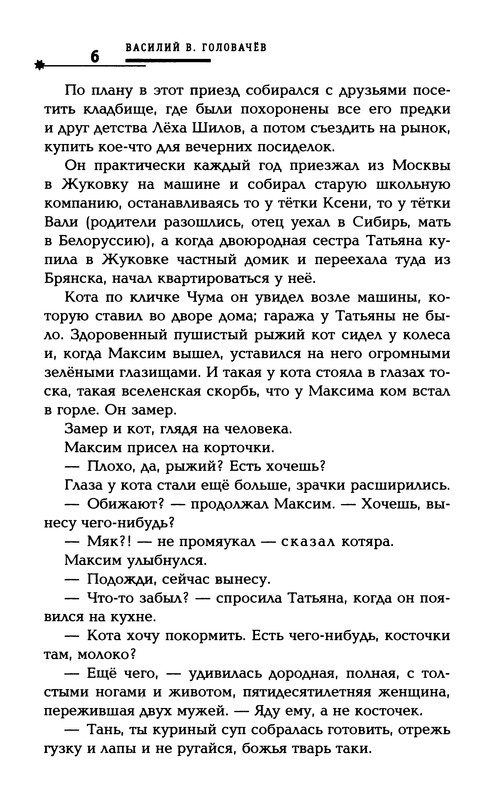 6 ВАСИЛИЙ В. ГОЛОВАЧЁВ

По плану в этот приезд собирался с друзьями посетить кладбище, где были похоронены все его предки и друг детства Лёха Шилов, а потом съездить на рынок, купить кое-что для вечерних посиделок.

Он практически каждый год приезжал из Москвы в Жуковку на машине и собирал старую школьную компанию, останавливаясь то у тётки Ксени, то у тётки Вали (родители разошлись, отец уехал в Сибирь, мать в Белоруссию), а когда двоюродная сестра Татьяна купила в Жуковке частный домик и переехала туда из Брянска, начал квартироваться у неё.

Кота по кличке Чума он увидел возле машины, которую ставил во дворе дома; гаража у Татьяны не было. Здоровенный пушистый рыжий кот сидел у колеса и, когда Максим вышел, уставился на него огромными зелёными глазищами. И такая у кота стояла в глазах тоска, такая вселенская скорбь, что у Максима ком встал в горле. Он замер.

Замер и кот, глядя на человека.

Максим присел на корточки.

— Плохо, да, рыжий? Есть хочешь?

Глаза у кота стали ещё больше, зрачки расширились.

— Обижают? — продолжал Максим. — Хочешь, вынесу чего-нибудь?

— Мяк?! — не промяукал — сказал котяра.

Максим улыбнулся.

— Подожди, сейчас вынесу.

— Что-то забыл? — спросила Татьяна, когда он появился на кухне.

— Кота хочу покормить. Есть чего-нибудь, косточки там, молоко?

— Ещё чего, — удивилась дородная, полная, с толстыми ногами и животом, пятидесятилетняя женщина, пережившая двух мужей. — Яду ему, а не косточек.

— Тань, ты куриный суп собралась готовить, отрежь гузку и лапы и не ругайся, божья тварь таки.